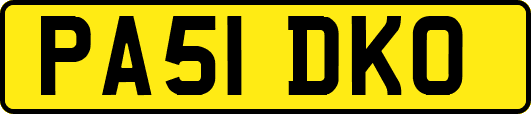 PA51 DKO